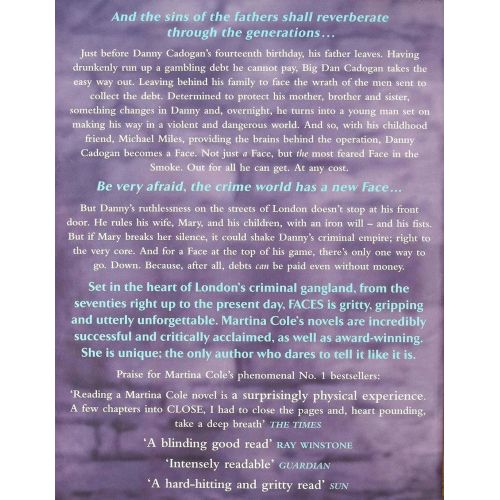 And the sins of the fathers shall reverberate through the generations...

Just before Danny Cadogan's fourteenth birthday, his father leaves. Having drunkenly run up a gambling debt he cannot pay, Big Dan Cadogan takes the easy way out. Leaving behind his family to face the wrath of the men sent to collect the debt. Determined to protect his mother, brother and sister, something changes in Danny and, overnight, he turns into a young man set on making his way in a violent and dangerous world. And so, with his childhood friend, Michael Miles, providing the brains behind the operation, Danny Cadogan becomes a Face. Not just a Face, but the most feared Face in the Smoke. Out for all he can get. At any cost.

Be very afraid, the crime world has a new Face...

But Danny's ruthlessness on the streets of London doesn't stop at his front door. He rules his wife, Mary, and his children, with an iron will – and his fists. But if Mary breaks her silence, it could shake Danny's criminal empire; right to the very core. And for a Face at the top of his game, there's only one way to go. Down. Because, after all, debts can be paid even without money.

Set in the heart of London's criminal gangland, from the seventies right up to the present day, FACES is gritty, gripping and utterly unforgettable. Martina Cole's novels are incredibly successful and critically acclaimed, as well as award-winning. She is unique; the only author who dares to tell it like it is.

Praise for Martina Cole's phenomenal No. 1 bestsellers:

'Reading a Martina Cole novel is a surprisingly physical experience. A few chapters into CLOSE, I had to close the pages and, heart pounding, take a deep breath' THE TIMES

'A blinding good read' RAY WINSTONE

'Intensely readable' GUARDIAN

'A hard-hitting and gritty read' SUN